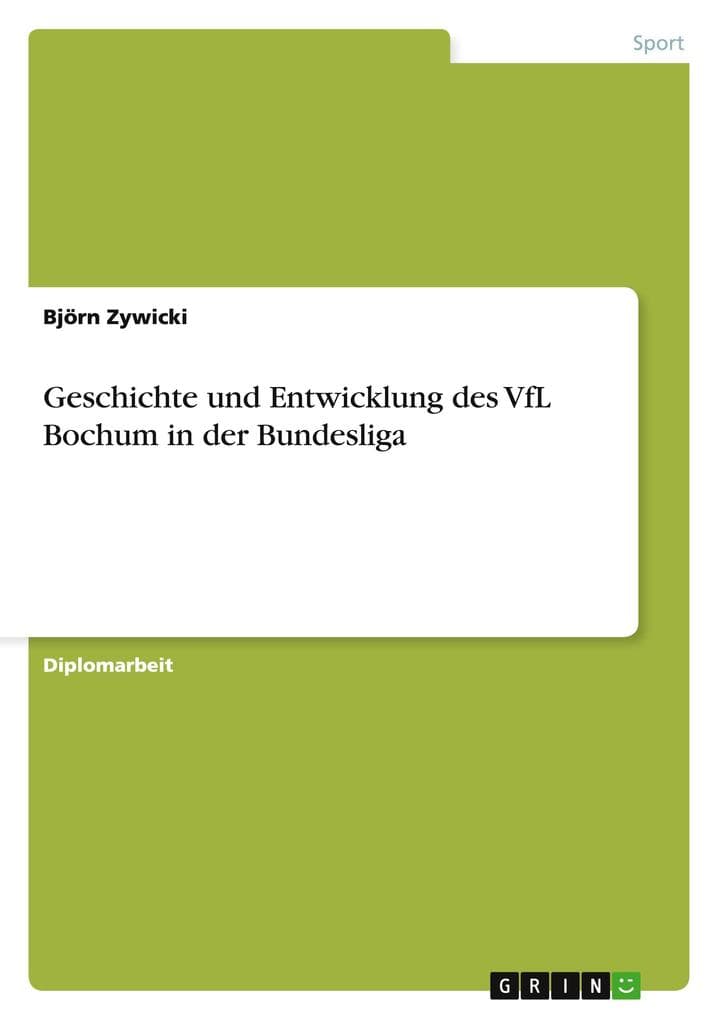 Sport

Björn Zywicki

Geschichte und Entwicklung des VfL Bochum in der Bundesliga

Diplomarbeit

GRIN